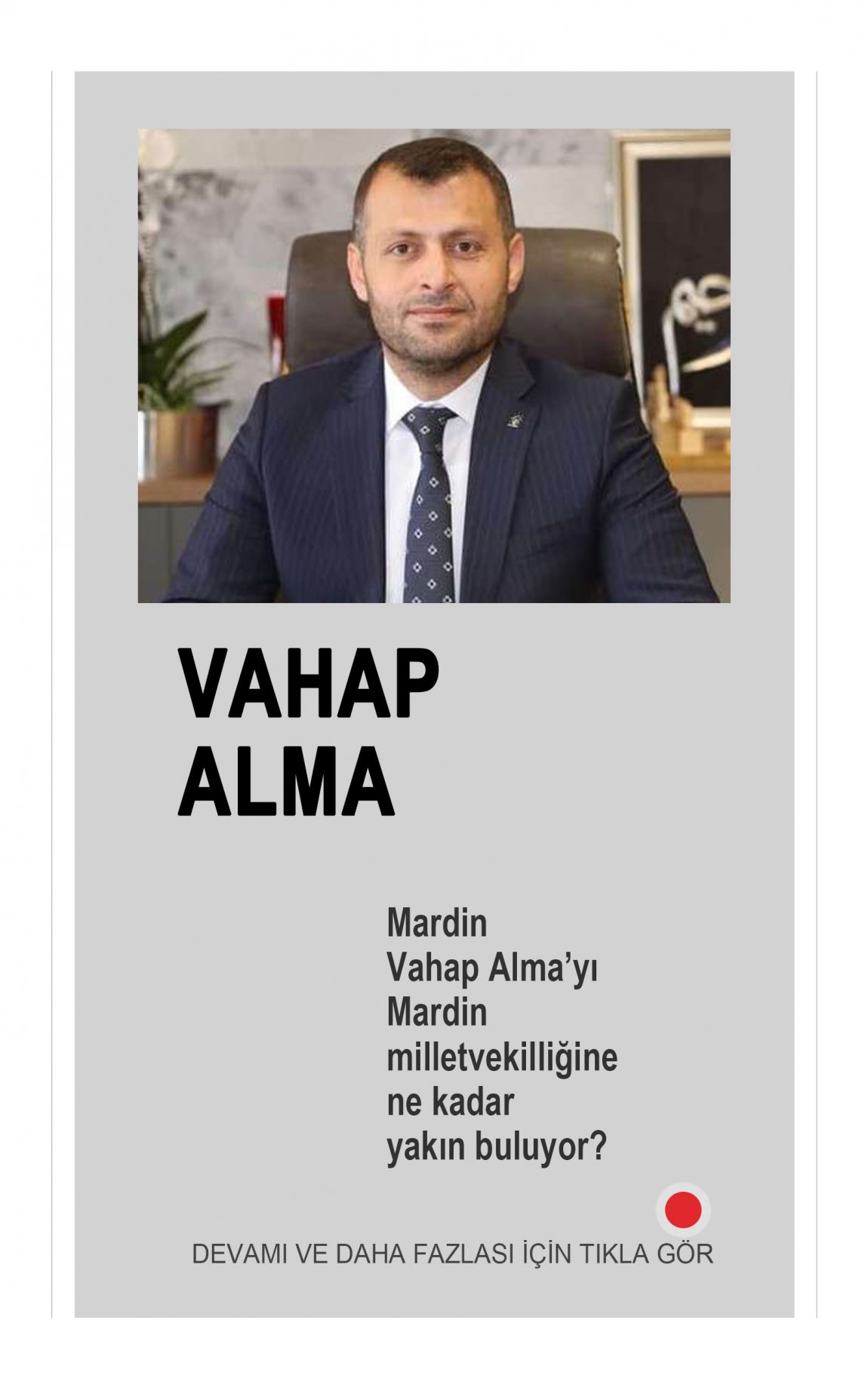 VAHAP
ALMA

Mardin Vahap Alma'yı Mardin milletvekilliğine ne kadar yakın buluyor?

DEVAMI VE DAHA FAZLASI İÇİN TIKLA GÖR